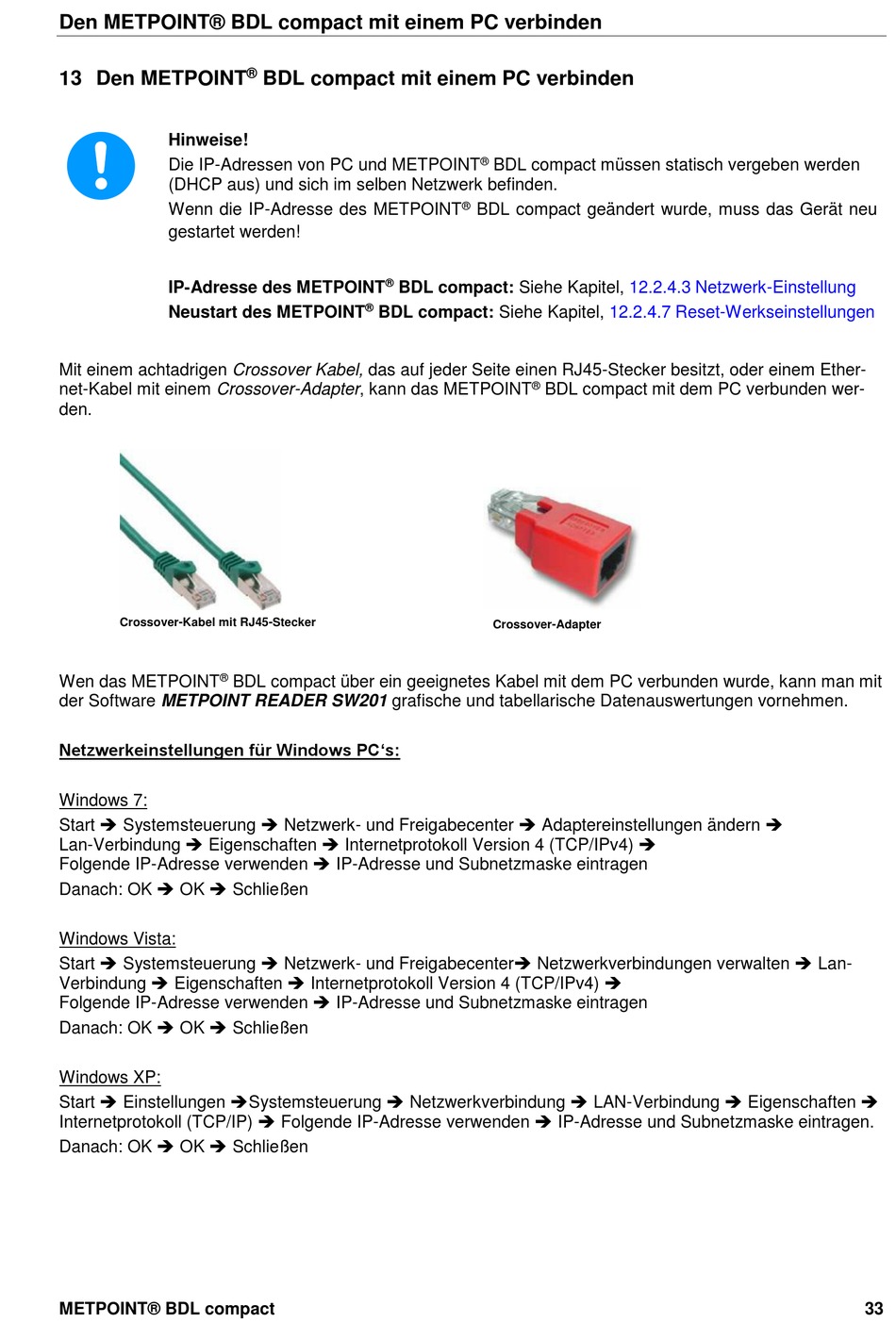 Den METPOINT® BDL compact mit einem PC verbinden

13 Den METPOINT® BDL compact mit einem PC verbinden

Hinweise!
Die IP-Adressen von PC und METPOINT® BDL compact müssen statisch vergeben werden (DHCP aus) und sich im selben Netzwerk befinden.
Wenn die IP-Adresse des METPOINT® BDL compact geändert wurde, muss das Gerät neu gestartet werden!

IP-Adresse des METPOINT® BDL compact: Siehe Kapitel, 12.2.4.3 Netzwerk-Einstellung
Neustart des METPOINT® BDL compact: Siehe Kapitel, 12.2.4.7 Reset-Werkseinstellungen

Mit einem achtadrigen Crossover Kabel, das auf jeder Seite einen RJ45-Stecker besitzt, oder einem Ethernet-Kabel mit einem Crossover-Adapter, kann das METPOINT® BDL compact mit dem PC verbunden werden.

Crossover-Kabel mit RJ45-Stecker

Crossover-Adapter

Wen das METPOINT® BDL compact über ein geeignetes Kabel mit dem PC verbunden wurde, kann man mit der Software METPOINT READER SW201 grafische und tabellarische Datenauswertungen vornehmen.

Netzwerkeinstellungen für Windows PC's:

Windows 7:
Start ➔ Systemsteuerung ➔ Netzwerk- und Freigabecenter ➔ Adaptereinstellungen ändern ➔ Lan-Verbindung ➔ Eigenschaften ➔ Internetprotokoll Version 4 (TCP/IPv4) ➔ Folgende IP-Adresse verwenden ➔ IP-Adresse und Subnetzmaske eintragen
Danach: OK ➔ OK ➔ Schließen

Windows Vista:
Start ➔ Systemsteuerung ➔ Netzwerk- und Freigabecenter➔ Netzwerkverbindungen verwalten ➔ Lan-Verbindung ➔ Eigenschaften ➔ Internetprotokoll Version 4 (TCP/IPv4) ➔ Folgende IP-Adresse verwenden ➔ IP-Adresse und Subnetzmaske eintragen
Danach: OK ➔ OK ➔ Schließen

Windows XP:
Start ➔ Einstellungen ➔Systemsteuerung ➔ Netzwerkverbindung ➔ LAN-Verbindung ➔ Eigenschaften ➔ Internetprotokoll (TCP/IP) ➔ Folgende IP-Adresse verwenden ➔ IP-Adresse und Subnetzmaske eintragen.
Danach: OK ➔ OK ➔ Schließen

METPOINT® BDL compact 33